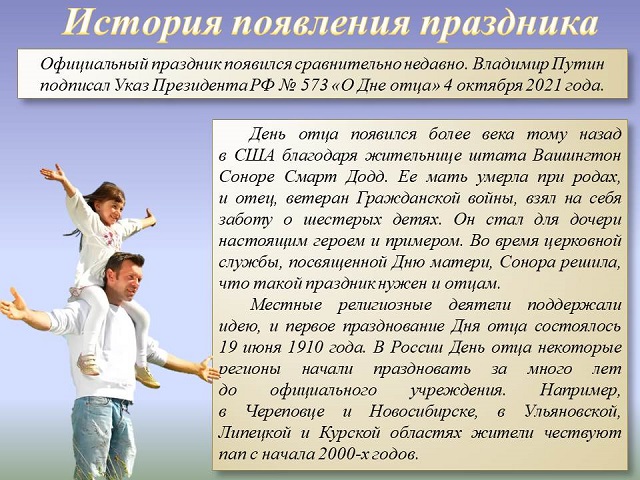 История появления праздника

Официальный праздник появился сравнительно недавно. Владимир Путин подписал Указ Президента РФ № 573 «О Дне отца» 4 октября 2021 года.

День отца появился более века тому назад в США благодаря жительнице штата Вашингтон Соноре Смарт Додд. Ее мать умерла при родах, и отец, ветеран Гражданской войны, взял на себя заботу о шестерых детях. Он стал для дочери настоящим героем и примером. Во время церковной службы, посвященной Дню матери, Сонора решила, что такой праздник нужен и отцам.

Местные религиозные деятели поддержали идею, и первое празднование Дня отца состоялось 19 июня 1910 года. В России День отца некоторые регионы начали праздновать за много лет до официального учреждения. Например, в Череповце и Новосибирске, в Ульяновской, Липецкой и Курской областях жители чествуют пап с начала 2000-х годов.